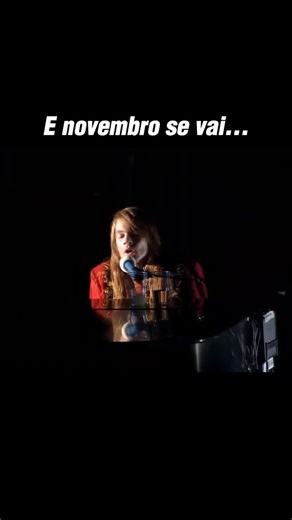 E novembro se vai...